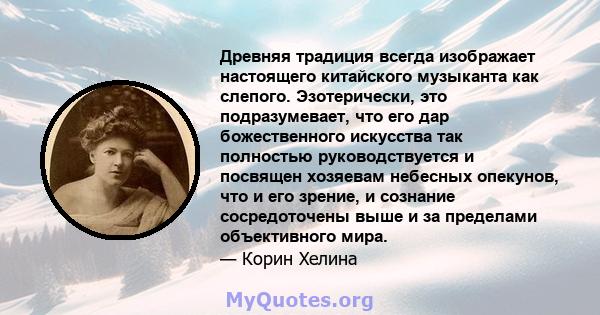 Древняя традиция всегда изображает настоящего китайского музыканта как слепого. Эзотерически, это подразумевает, что его дар божественного искусства так полностью руководствуется и посвящен хозяевам небесных опекунов, что и его зрение, и сознание сосредоточены выше и за пределами объективного мира.
— Корин Хелина

MyQuotes.org